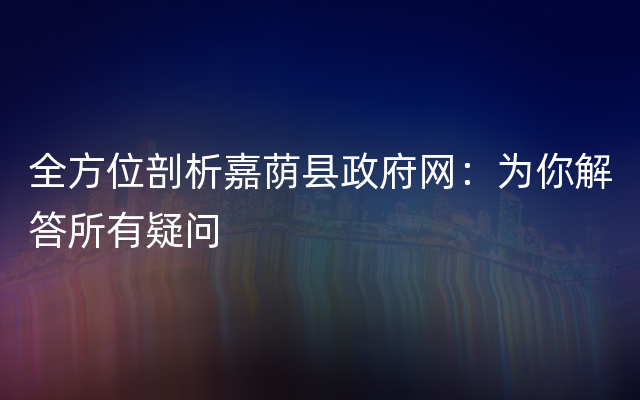 全方位剖析嘉荫县政府网：为你解答所有疑问